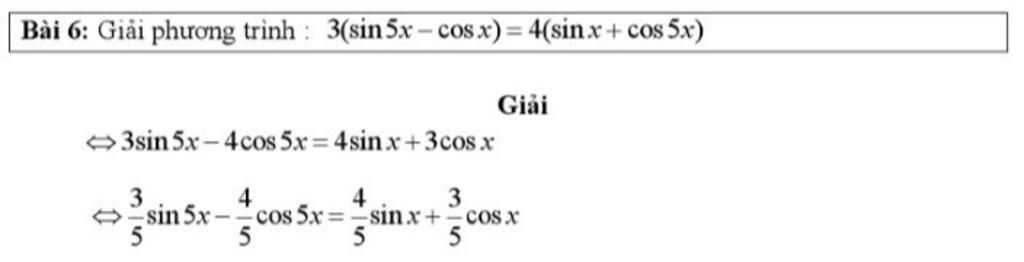 **Bài 6:** Giải phương trình : $3(\sin 5x - \cos x) = 4(\sin x + \cos 5x)$

**Giải**

$\Leftrightarrow 3\sin 5x - 4\cos 5x = 4\sin x + 3\cos x$

$\Leftrightarrow \frac{3}{5}\sin 5x - \frac{4}{5}\cos 5x = \frac{4}{5}\sin x + \frac{3}{5}\cos x$